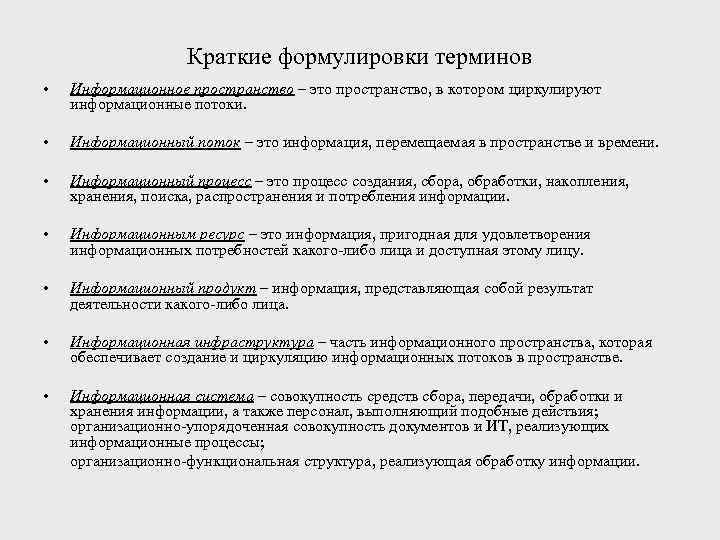 Краткие формулировки терминов

• Информационное пространство – это пространство, в котором циркулируют информационные потоки.

• Информационный поток – это информация, перемещаемая в пространстве и времени.

• Информационный процесс – это процесс создания, сбора, обработки, накопления, хранения, поиска, распространения и потребления информации.

• Информационным ресурс – это информация, пригодная для удовлетворения информационных потребностей какого-либо лица и доступная этому лицу.

• Информационный продукт – информация, представляющая собой результат деятельности какого-либо лица.

• Информационная инфраструктура – часть информационного пространства, которая обеспечивает создание и циркуляцию информационных потоков в пространстве.

• Информационная система – совокупность средств сбора, передачи, обработки и хранения информации, а также персонал, выполняющий подобные действия; организационно-упорядоченная совокупность документов и ИТ, реализующих информационные процессы;

организационно-функциональная структура, реализующая обработку информации.